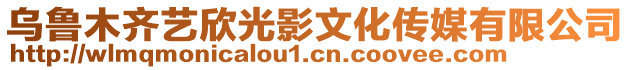 乌鲁木齐艺欣光影文化传媒有限公司
http://wlmqmonicalou1.cn.coovee.com